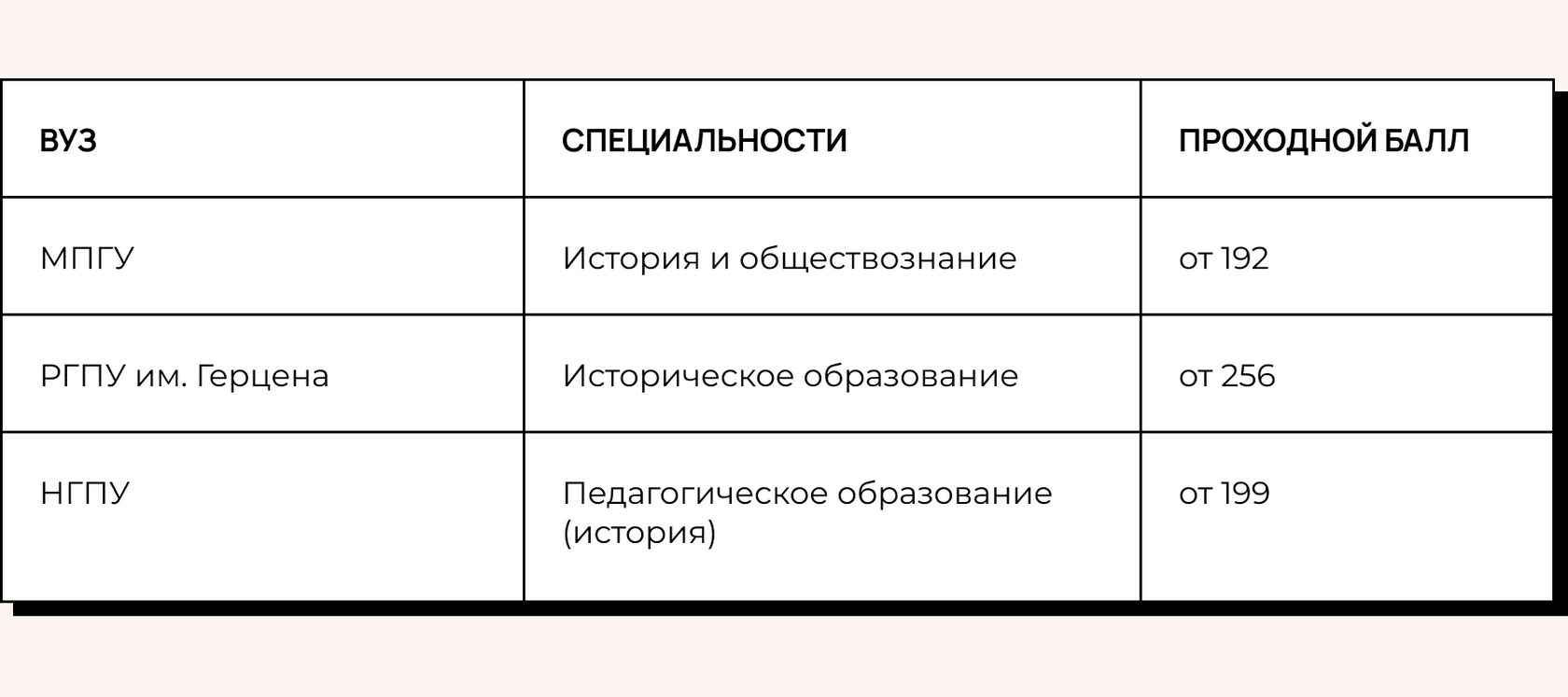 | ВУЗ | СПЕЦИАЛЬНОСТИ | ПРОХОДНОЙ БАЛЛ |
|---|---|---|
| МПГУ | История и обществознание | от 192 |
| РГПУ им. Герцена | Историческое образование | от 256 |
| НГПУ | Педагогическое образование (история) | от 199 |